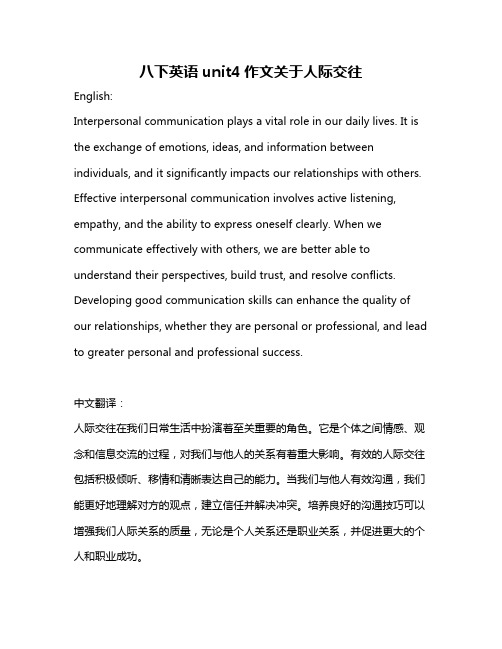 八下英语 unit4 作文关于人际交往

English:

Interpersonal communication plays a vital role in our daily lives. It is the exchange of emotions, ideas, and information between individuals, and it significantly impacts our relationships with others. Effective interpersonal communication involves active listening, empathy, and the ability to express oneself clearly. When we communicate effectively with others, we are better able to understand their perspectives, build trust, and resolve conflicts. Developing good communication skills can enhance the quality of our relationships, whether they are personal or professional, and lead to greater personal and professional success.

中文翻译：

人际交往在我们日常生活中扮演着至关重要的角色。它是个体之间情感、观念和信息交流的过程，对我们与他人的关系有着重大影响。有效的人际交往包括积极倾听、移情和清晰表达自己的能力。当我们与他人有效沟通，我们能更好地理解对方的观点，建立信任并解决冲突。培养良好的沟通技巧可以增强我们人际关系的质量，无论是个人关系还是职业关系，并促进更大的个人和职业成功。